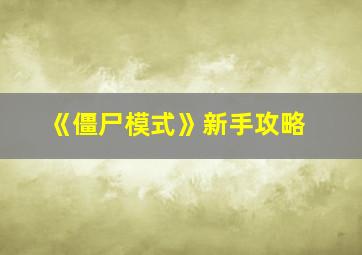 《僵尸模式》新手攻略